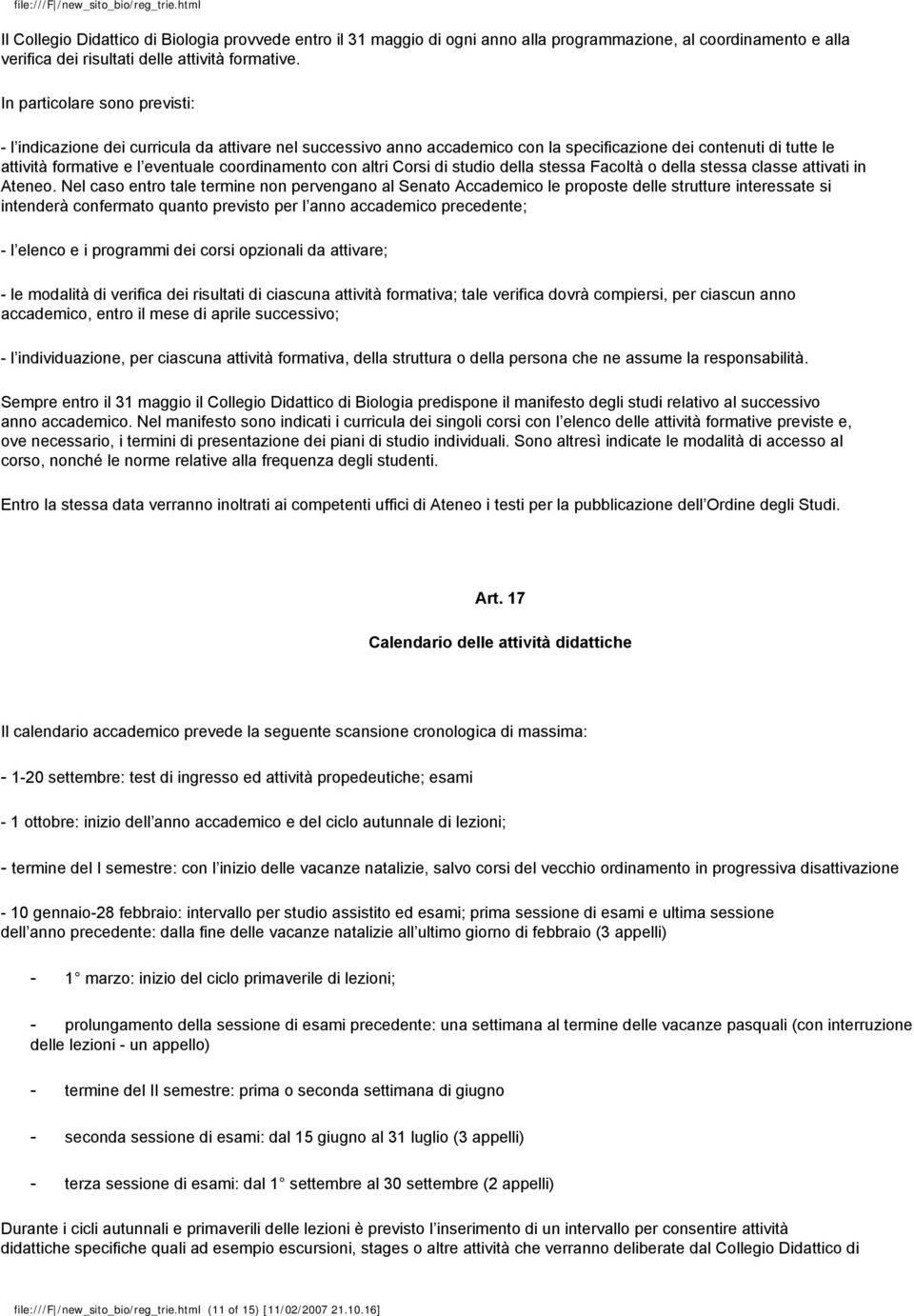 file:///F|/new_sito_bio/reg_trie.html

Il Collegio Didattico di Biologia provvede entro il 31 maggio di ogni anno alla programmazione, al coordinamento e alla verifica dei risultati delle attività formative.

In particolare sono previsti:

- l indicazione dei curricula da attivare nel successivo anno accademico con la specificazione dei contenuti di tutte le attività formative e l eventuale coordinamento con altri Corsi di studio della stessa Facoltà o della stessa classe attivati in Ateneo. Nel caso entro tale termine non pervengano al Senato Accademico le proposte delle strutture interessate si intenderà confermato quanto previsto per l anno accademico precedente;

- l elenco e i programmi dei corsi opzionali da attivare;

- le modalità di verifica dei risultati di ciascuna attività formativa; tale verifica dovrà compiersi, per ciascun anno accademico, entro il mese di aprile successivo;

- l individuazione, per ciascuna attività formativa, della struttura o della persona che ne assume la responsabilità.

Sempre entro il 31 maggio il Collegio Didattico di Biologia predispone il manifesto degli studi relativo al successivo anno accademico. Nel manifesto sono indicati i curricula dei singoli corsi con l elenco delle attività formative previste e, ove necessario, i termini di presentazione dei piani di studio individuali. Sono altresì indicate le modalità di accesso al corso, nonché le norme relative alla frequenza degli studenti.

Entro la stessa data verranno inoltrati ai competenti uffici di Ateneo i testi per la pubblicazione dell Ordine degli Studi.

Art. 17

Calendario delle attività didattiche

Il calendario accademico prevede la seguente scansione cronologica di massima:

- 1-20 settembre: test di ingresso ed attività propedeutiche; esami

- 1 ottobre: inizio dell anno accademico e del ciclo autunnale di lezioni;

- termine del I semestre: con l inizio delle vacanze natalizie, salvo corsi del vecchio ordinamento in progressiva disattivazione

- 10 gennaio-28 febbraio: intervallo per studio assistito ed esami; prima sessione di esami e ultima sessione dell anno precedente: dalla fine delle vacanze natalizie all ultimo giorno di febbraio (3 appelli)

- 1 marzo: inizio del ciclo primaverile di lezioni;

- prolungamento della sessione di esami precedente: una settimana al termine delle vacanze pasquali (con interruzione delle lezioni - un appello)

- termine del II semestre: prima o seconda settimana di giugno

- seconda sessione di esami: dal 15 giugno al 31 luglio (3 appelli)

- terza sessione di esami: dal 1 settembre al 30 settembre (2 appelli)

Durante i cicli autunnali e primaverili delle lezioni è previsto l inserimento di un intervallo per consentire attività didattiche specifiche quali ad esempio escursioni, stages o altre attività che verranno deliberate dal Collegio Didattico di

file:///F|/new_sito_bio/reg_trie.html (11 of 15) [11/02/2007 21.10.16]